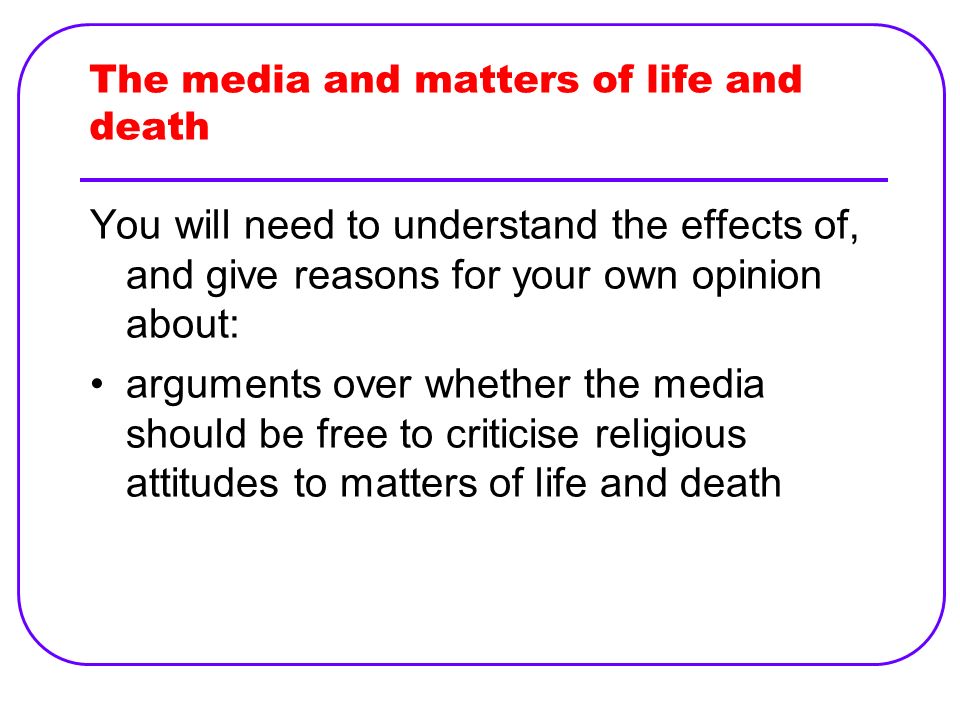 The media and matters of life and death

You will need to understand the effects of, and give reasons for your own opinion about:

• arguments over whether the media should be free to criticise religious attitudes to matters of life and death